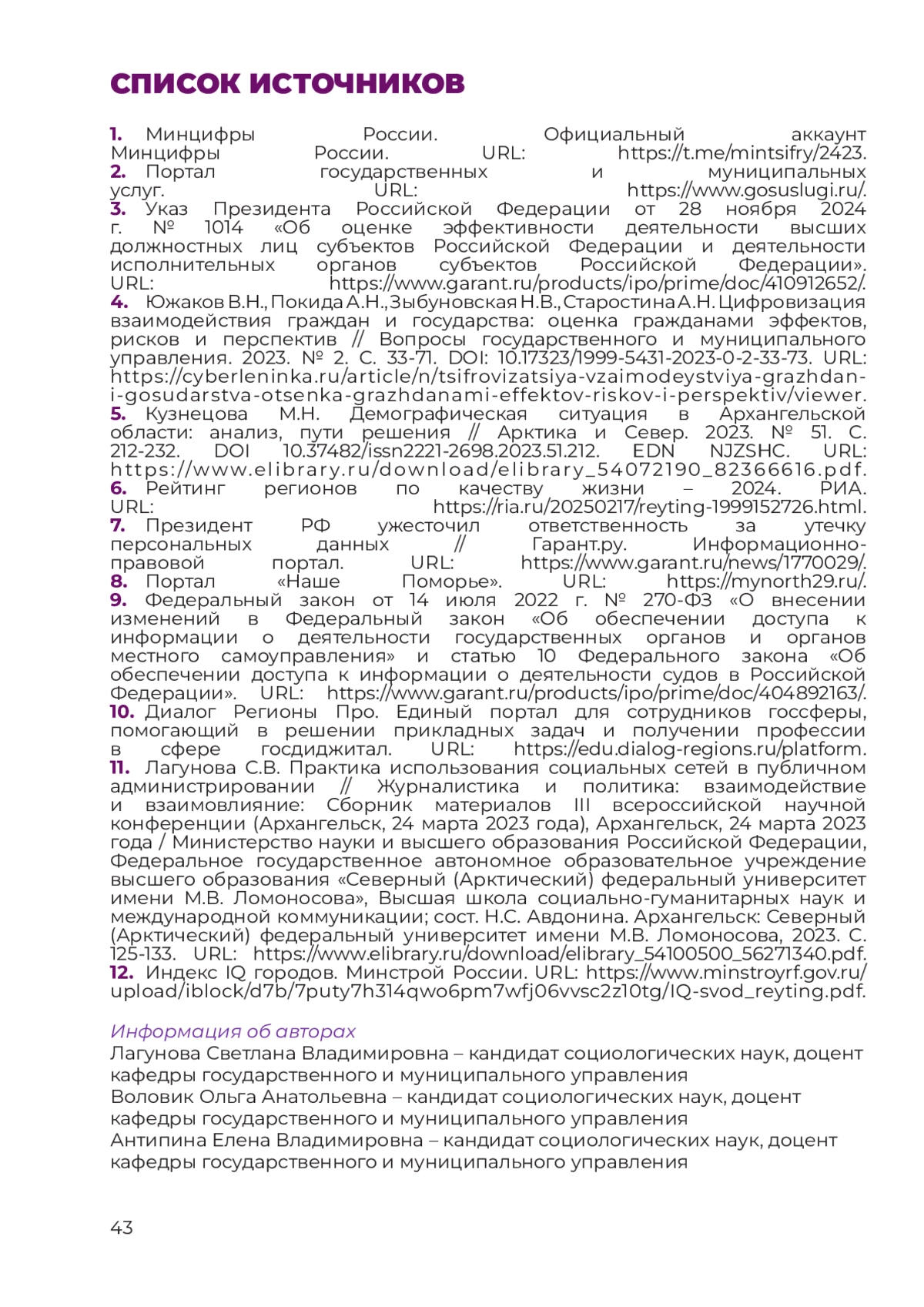 СПИСОК ИСТОЧНИКОВ

1. Минцифры России. Официальный аккаунт Минцифры России. URL: https://t.me/mintsifry/2423.
2. Портал государственных и муниципальных услуг. URL: https://www.gosuslugi.ru/.
3. Указ Президента Российской Федерации от 28 ноября 2024 г. № 1014 «Об оценке эффективности деятельности высших должностных лиц субъектов Российской Федерации и деятельности исполнительных органов субъектов Российской Федерации». URL: https://www.garant.ru/products/ipo/prime/doc/410912652/.
4. Южаков В.Н., Покида А.Н., Зыбуновская Н.В., Старостина А.Н. Цифровизация взаимодействия граждан и государства: оценка гражданами эффектов, рисков и перспектив // Вопросы государственного и муниципального управления. 2023. № 2. С. 33-71. DOI: 10.17323/1999-5431-2023-0-2-33-73. URL: https://cyberleninka.ru/article/n/tsifrovizatsiya-vzaimodeystviya-grazhdan-i-gosudarstva-otsenka-grazhdanami-effektov-riskov-i-perspektiv/viewer.
5. Кузнецова М.Н. Демографическая ситуация в Архангельской области: анализ, пути решения // Арктика и Север. 2023. № 51. С. 212-232. DOI 10.37482/issn2221-2698.2023.51.212. EDN NJZSHC. URL: https://www.elibrary.ru/download/elibrary_54072190_82366616.pdf.
6. Рейтинг регионов по качеству жизни – 2024. РИА. URL: https://ria.ru/20250217/reyting-1999152726.html.
7. Президент РФ ужесточил ответственность за утечку персональных данных // Гарант.ру. Информационно-правовой портал. URL: https://www.garant.ru/news/1770029/.
8. Портал «Наше Поморье». URL: https://mynorth29.ru/.
9. Федеральный закон от 14 июля 2022 г. № 270-ФЗ «О внесении изменений в Федеральный закон «Об обеспечении доступа к информации о деятельности государственных органов и органов местного самоуправления» и статью 10 Федерального закона «Об обеспечении доступа к информации о деятельности судов в Российской Федерации». URL: https://www.garant.ru/products/ipo/prime/doc/404892163/.
10. Диалог Регионы Про. Единый портал для сотрудников госсферы, помогающий в решении прикладных задач и получении профессии в сфере госдиджитал. URL: https://edu.dialog-regions.ru/platform.
11. Лагунова С.В. Практика использования социальных сетей в публичном администрировании // Журналистика и политика: взаимодействие и взаимовлияние: Сборник материалов III всероссийской научной конференции (Архангельск, 24 марта 2023 года), Архангельск, 24 марта 2023 года / Министерство науки и высшего образования Российской Федерации, Федеральное государственное автономное образовательное учреждение высшего образования «Северный (Арктический) федеральный университет имени М.В. Ломоносова», Высшая школа социально-гуманитарных наук и международной коммуникации; сост. Н.С. Авдонина. Архангельск: Северный (Арктический) федеральный университет имени М.В. Ломоносова, 2023. С. 125-133. URL: https://www.elibrary.ru/download/elibrary_54100500_56271340.pdf.
12. Индекс IQ городов. Минстрой России. URL: https://www.minstroyrf.gov.ru/upload/iblock/d7b/7puty7h314qwo6pm7wfj06vvsc2z10tg/IQ-svod_reyting.pdf.

Информация об авторах
Лагунова Светлана Владимировна – кандидат социологических наук, доцент кафедры государственного и муниципального управления
Воловик Ольга Анатольевна – кандидат социологических наук, доцент кафедры государственного и муниципального управления
Антипина Елена Владимировна – кандидат социологических наук, доцент кафедры государственного и муниципального управления

43